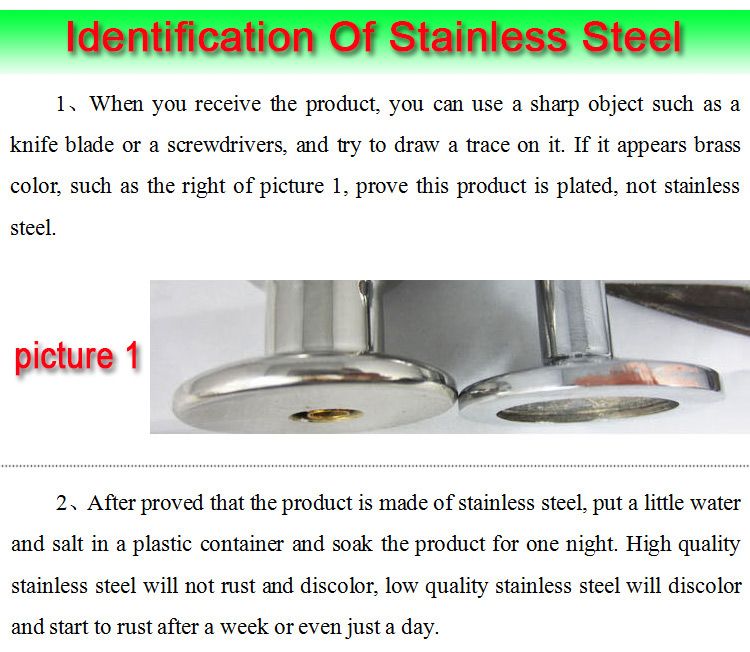 Identification Of Stainless Steel

1、When you receive the product, you can use a sharp object such as a knife blade or a screwdrivers, and try to draw a trace on it. If it appears brass color, such as the right of picture 1, prove this product is plated, not stainless steel.

picture 1

2、After proved that the product is made of stainless steel, put a little water and salt in a plastic container and soak the product for one night. High quality stainless steel will not rust and discolor, low quality stainless steel will discolor and start to rust after a week or even just a day.